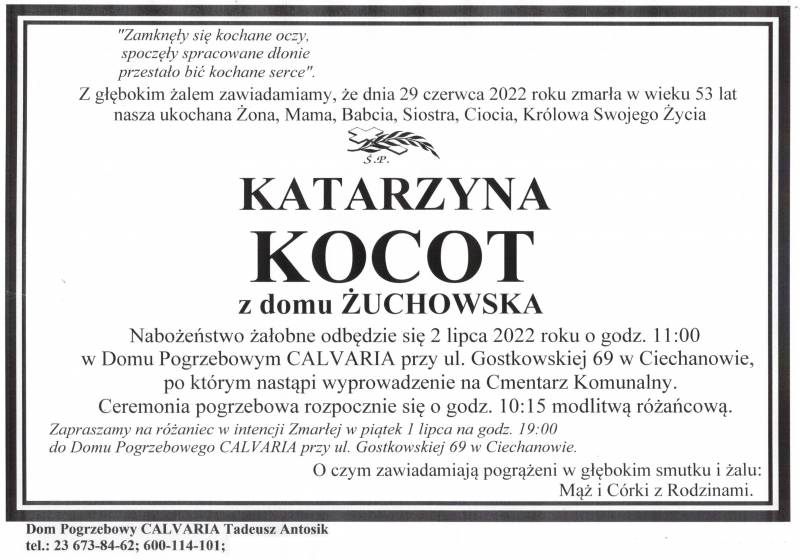 "Zamknęły się kochane oczy,
spoczęły spracowane dłonie
przestało bić kochane serce".

Z głębokim żalem zawiadamiamy, że dnia 29 czerwca 2022 roku zmarła w wieku 53 lat nasza ukochana Żona, Mama, Babcia, Siostra, Ciocia, Królowa Swojego Życia

Ś.P.

KATARZYNA
KOCOT
z domu ŻUCHOWSKA

Nabożeństwo żałobne odbędzie się 2 lipca 2022 roku o godz. 11:00 w Domu Pogrzebowym CALVARIA przy ul. Gostkowskiej 69 w Ciechanowie, po którym nastąpi wyprowadzenie na Cmentarz Komunalny. Ceremonia pogrzebowa rozpocznie się o godz. 10:15 modlitwą różańcową.

Zapraszamy na różaniec w intencji Zmarłej w piątek 1 lipca na godz. 19:00 do Domu Pogrzebowego CALVARIA przy ul. Gostkowskiej 69 w Ciechanowie.

O czym zawiadamiają pogrążeni w głębokim smutku i żalu:
Mąż i Córki z Rodzinami.

Dom Pogrzebowy CALVARIA Tadeusz Antosik
tel.: 23 673-84-62; 600-114-101;